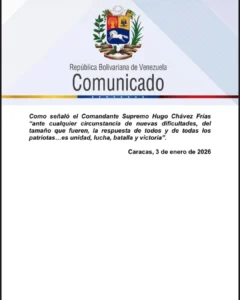 República Bolivariana de Venezuela
Comunicado

Como señaló el Comandante Supremo Hugo Chávez Frías "ante cualquier circunstancia de nuevas dificultades, del tamaño que fueren, la respuesta de todos y de todas los patriotas…es unidad, lucha, batalla y victoria".

Caracas, 3 de enero de 2026